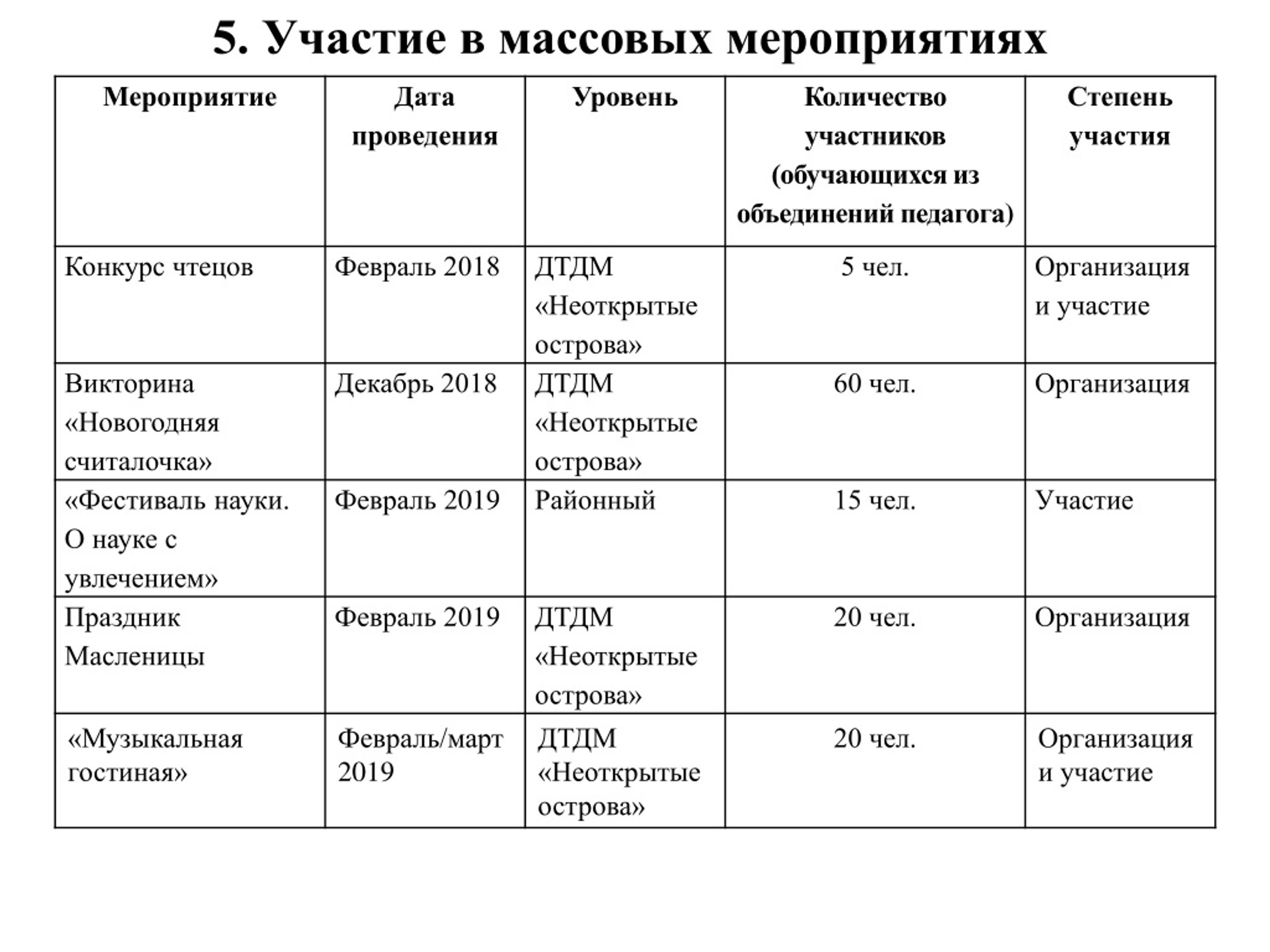 5. Участие в массовых мероприятиях

| Мероприятие | Дата проведения | Уровень | Количество участников (обучающихся из объединений педагога) | Степень участия |
|---|---|---|---|---|
| Конкурс чтецов | Февраль 2018 | ДТДМ «Неоткрытые острова» | 5 чел. | Организация и участие |
| Викторина «Новогодняя считалочка» | Декабрь 2018 | ДТДМ «Неоткрытые острова» | 60 чел. | Организация |
| «Фестиваль науки. О науке с увлечением» | Февраль 2019 | Районный | 15 чел. | Участие |
| Праздник Масленицы | Февраль 2019 | ДТДМ «Неоткрытые острова» | 20 чел. | Организация |
| «Музыкальная гостиная» | Февраль/март 2019 | ДТДМ «Неоткрытые острова» | 20 чел. | Организация и участие |